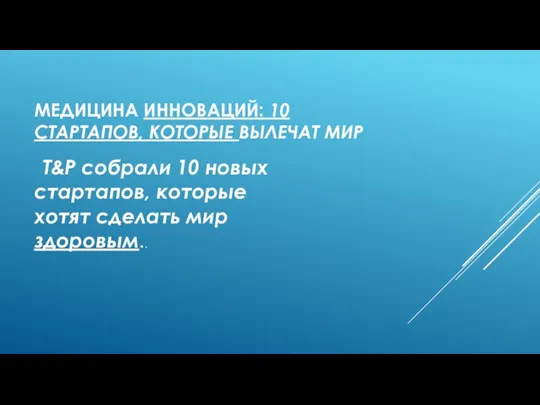 МЕДИЦИНА ИННОВАЦИЙ: 10 СТАРТАПОВ, КОТОРЫЕ ВЫЛЕЧАТ МИР

T&P собрали 10 новых стартапов, которые хотят сделать мир здоровым..